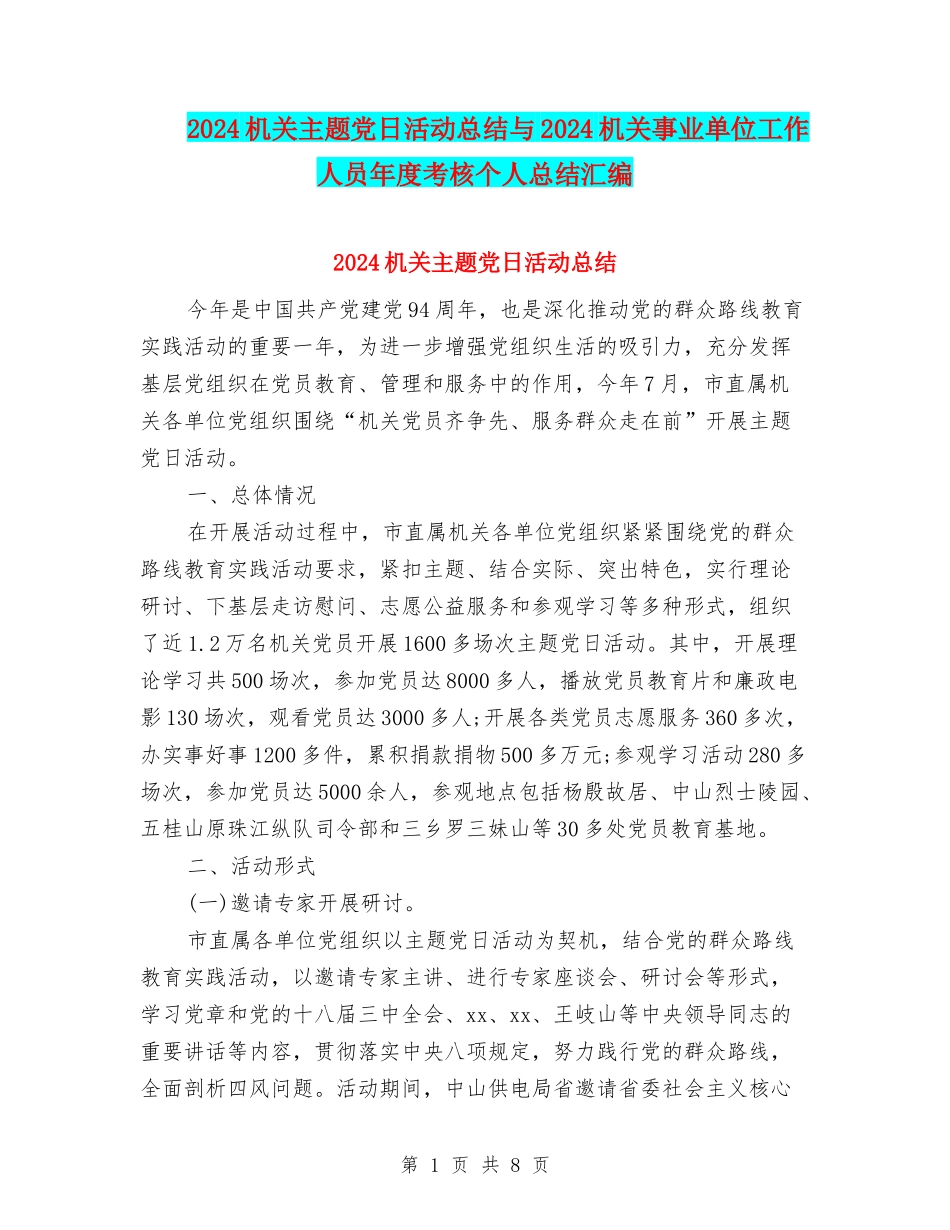 2024机关主题党日活动总结与2024机关事业单位工作人员年度考核个人总结汇编

2024机关主题党日活动总结

今年是中国共产党建党94周年，也是深化推动党的群众路线教育实践活动的重要一年，为进一步增强党组织生活的吸引力，充分发挥基层党组织在党员教育、管理和服务中的作用，今年7月，市直属机关各单位党组织围绕“机关党员齐争先、服务群众走在前”开展主题党日活动。

一、总体情况

在开展活动过程中，市直属机关各单位党组织紧紧围绕党的群众路线教育实践活动要求，紧扣主题、结合实际、突出特色，实行理论研讨、下基层走访慰问、志愿公益服务和参观学习等多种形式，组织了近1.2万名机关党员开展1600多场次主题党日活动。其中，开展理论学习共500场次，参加党员达8000多人，播放党员教育片和廉政电影130场次，观看党员达3000多人;开展各类党员志愿服务360多次，办实事好事1200多件，累积捐款捐物500多万元;参观学习活动280多场次，参加党员达5000余人，参观地点包括杨殷故居、中山烈士陵园、五桂山原珠江纵队司令部和三乡罗三妹山等30多处党员教育基地。

二、活动形式

(一)邀请专家开展研讨。

市直属各单位党组织以主题党日活动为契机，结合党的群众路线教育实践活动，以邀请专家主讲、进行专家座谈会、研讨会等形式，学习党章和党的十八届三中全会、xx、xx、王岐山等中央领导同志的重要讲话等内容，贯彻落实中央八项规定，努力践行党的群众路线，全面剖析四风问题。活动期间，中山供电局省邀请省委社会主义核心

第 1 页 共 8 页